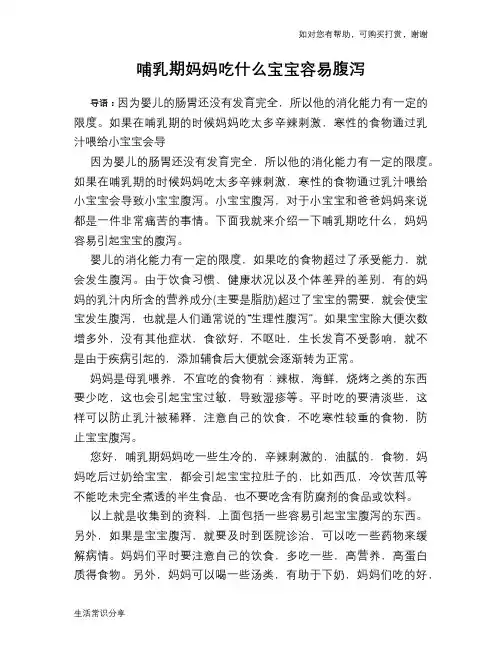 如对您有帮助，可购买打赏，谢谢

哺乳期妈妈吃什么宝宝容易腹泻

导语：因为婴儿的肠胃还没有发育完全，所以他的消化能力有一定的限度。如果在哺乳期的时候妈妈吃太多辛辣刺激，寒性的食物通过乳汁喂给小宝宝会导

因为婴儿的肠胃还没有发育完全，所以他的消化能力有一定的限度。如果在哺乳期的时候妈妈吃太多辛辣刺激，寒性的食物通过乳汁喂给小宝宝会导致小宝宝腹泻。小宝宝腹泻，对于小宝宝和爸爸妈妈来说都是一件非常痛苦的事情。下面我就来介绍一下哺乳期吃什么，妈妈容易引起宝宝的腹泻。

婴儿的消化能力有一定的限度，如果吃的食物超过了承受能力，就会发生腹泻。由于饮食习惯、健康状况以及个体差异的差别，有的妈妈的乳汁内所含的营养成分(主要是脂肪)超过了宝宝的需要，就会使宝宝发生腹泻，也就是人们通常说的"生理性腹泻"。如果宝宝除大便次数增多外，没有其他症状，食欲好，不呕吐，生长发育不受影响，就不是由于疾病引起的，添加辅食后大便就会逐渐转为正常。

妈妈是母乳喂养，不宜吃的食物有：辣椒，海鲜，烧烤之类的东西要少吃，这也会引起宝宝过敏，导致湿疹等。平时吃的要清淡些，这样可以防止乳汁被稀释，注意自己的饮食，不吃寒性较重的食物，防止宝宝腹泻。

您好，哺乳期妈妈吃一些生冷的，辛辣刺激的，油腻的，食物，妈妈吃后过奶给宝宝，都会引起宝宝拉肚子的，比如西瓜，冷饮苦瓜等不能吃未完全煮透的半生食品，也不要吃含有防腐剂的食品或饮料。

以上就是收集到的资料，上面包括一些容易引起宝宝腹泻的东西。另外，如果是宝宝腹泻，就要及时到医院诊治，可以吃一些药物来缓解病情。妈妈们平时要注意自己的饮食，多吃一些，高营养，高蛋白质得食物。另外，妈妈可以喝一些汤类，有助于下奶，妈妈们吃的好，

生活常识分享